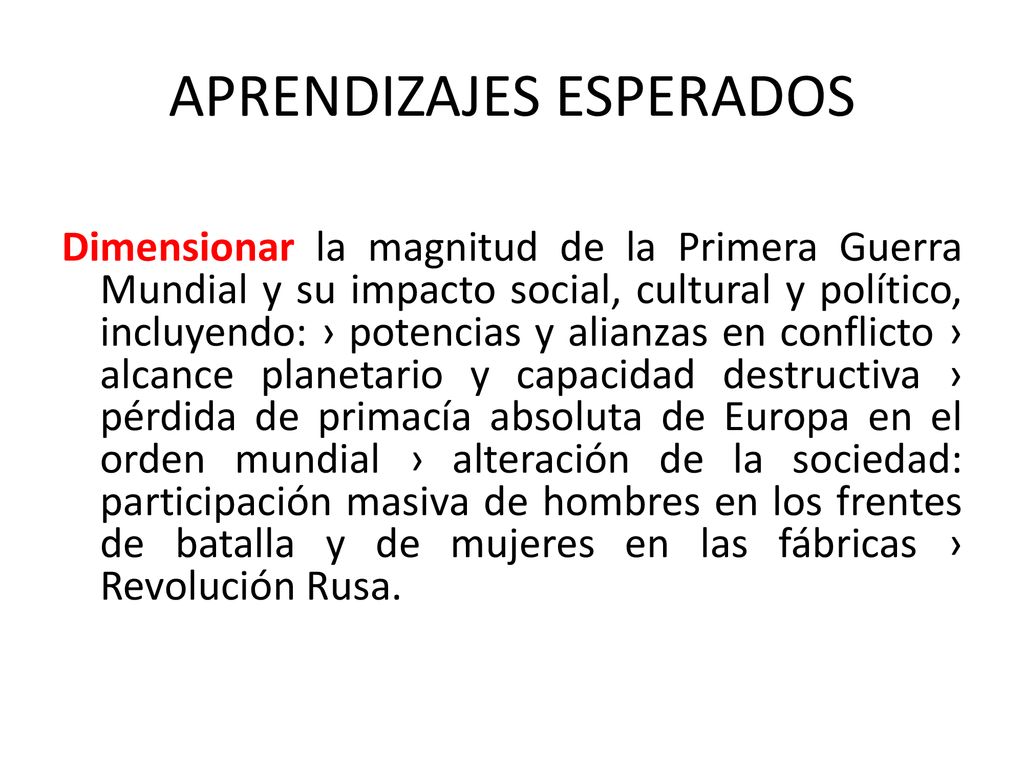 APRENDIZAJES ESPERADOS

Dimensionar la magnitud de la Primera Guerra Mundial y su impacto social, cultural y político, incluyendo: › potencias y alianzas en conflicto › alcance planetario y capacidad destructiva › pérdida de primacía absoluta de Europa en el orden mundial › alteración de la sociedad: participación masiva de hombres en los frentes de batalla y de mujeres en las fábricas › Revolución Rusa.